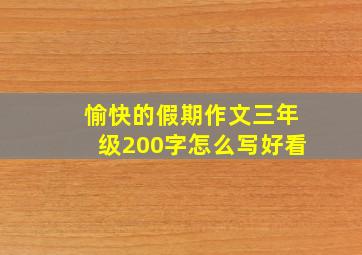 愉快的假期作文三年级200字怎么写好看